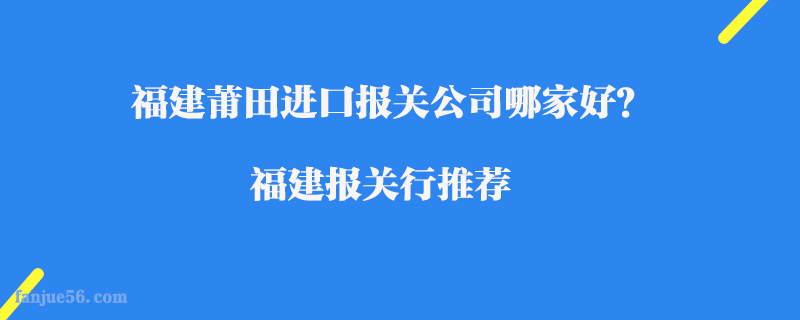 福建莆田进口报关公司哪家好?

福建报关行推荐

fanjue56.com